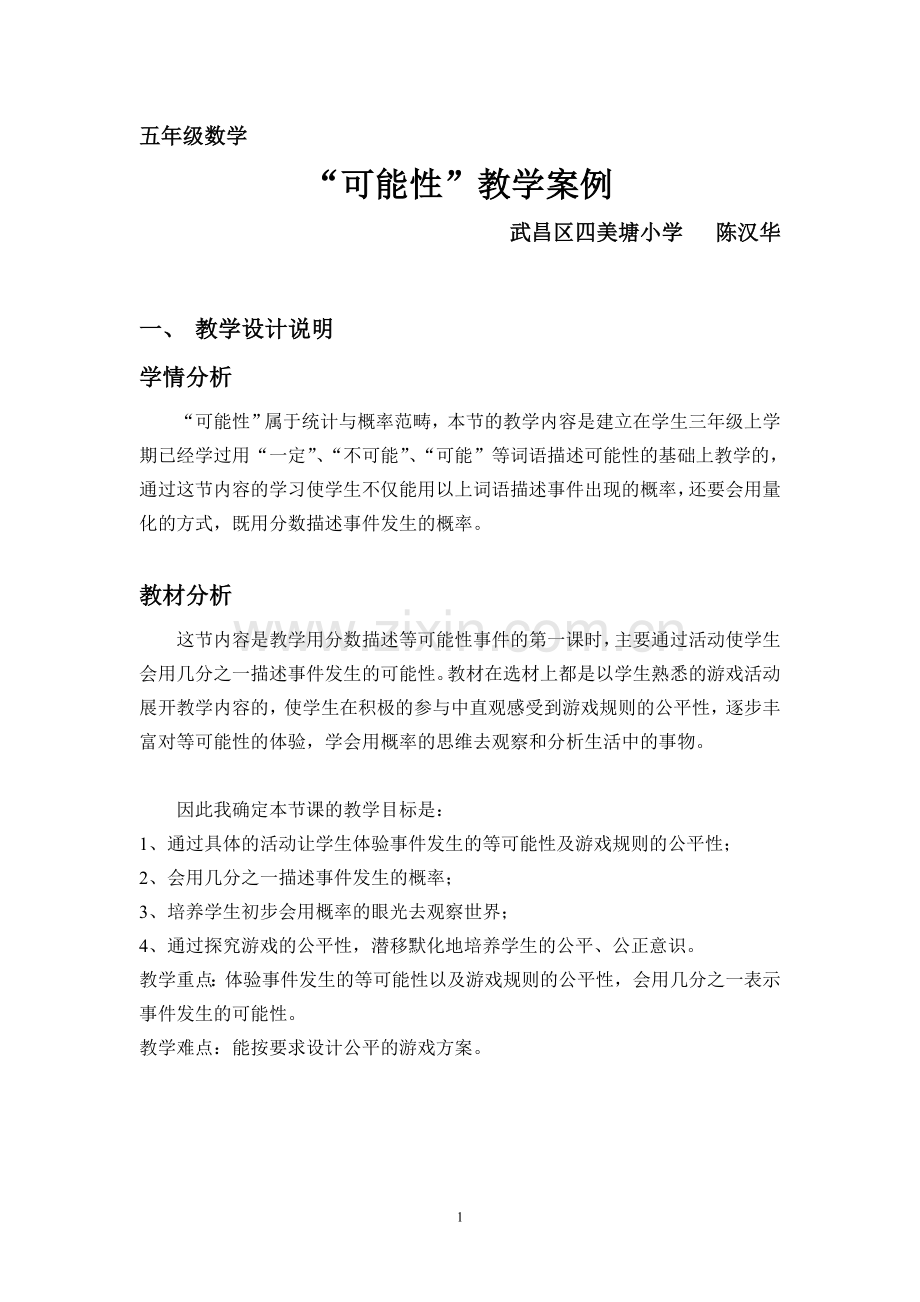 五年级数学

“可能性”教学案例

武昌区四美塘小学　陈汉华

一、 教学设计说明

学情分析

“可能性”属于统计与概率范畴，本节的教学内容是建立在学生三年级上学期已经学过用“一定”、“不可能”、“可能”等词语描述可能性的基础上教学的，通过这节内容的学习使学生不仅能用以上词语描述事件出现的概率，还要会用量化的方式，既用分数描述事件发生的概率。

教材分析

这节内容是教学用分数描述等可能性事件的第一课时，主要通过活动使学生会用几分之一描述事件发生的可能性。教材在选材上都是以学生熟悉的游戏活动展开教学内容的，使学生在积极的参与中直观感受到游戏规则的公平性，逐步丰富对等可能性的体验，学会用概率的思维去观察和分析生活中的事物。

因此我确定本节课的教学目标是：
1、通过具体的活动让学生体验事件发生的等可能性及游戏规则的公平性；
2、会用几分之一描述事件发生的概率；
3、培养学生初步会用概率的眼光去观察世界；
4、通过探究游戏的公平性，潜移默化地培养学生的公平、公正意识。
教学重点：体验事件发生的等可能性以及游戏规则的公平性，会用几分之一表示事件发生的可能性。
教学难点：能按要求设计公平的游戏方案。

www.zixin.com.cn

1